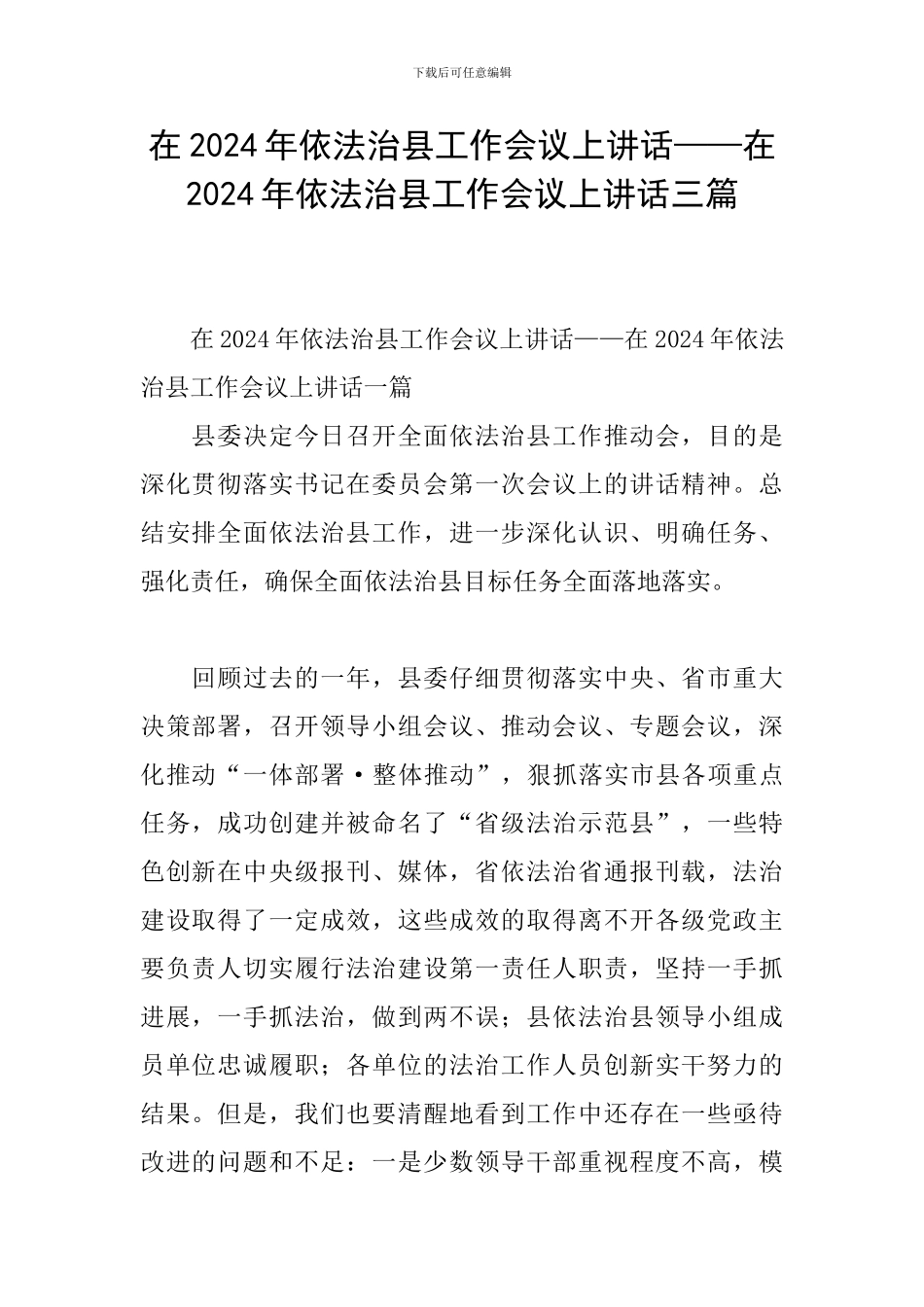 下载后可任意编辑

在 2024 年依法治县工作会议上讲话——在 2024 年依法治县工作会议上讲话三篇

在 2024 年依法治县工作会议上讲话——在 2024 年依法治县工作会议上讲话一篇

县委决定今日召开全面依法治县工作推动会，目的是深化贯彻落实书记在委员会第一次会议上的讲话精神。总结安排全面依法治县工作，进一步深化认识、明确任务、强化责任，确保全面依法治县目标任务全面落地落实。

回顾过去的一年，县委仔细贯彻落实中央、省市重大决策部署，召开领导小组会议、推动会议、专题会议，深化推动“一体部署·整体推动”，狠抓落实市县各项重点任务，成功创建并被命名了“省级法治示范县”，一些特色创新在中央级报刊、媒体，省依法治省通报刊载，法治建设取得了一定成效，这些成效的取得离不开各级党政主要负责人切实履行法治建设第一责任人职责，坚持一手抓进展，一手抓法治，做到两不误；县依法治县领导小组成员单位忠诚履职；各单位的法治工作人员创新实干努力的结果。但是，我们也要清醒地看到工作中还存在一些亟待改进的问题和不足：一是少数领导干部重视程度不高，模